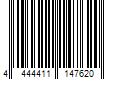 4 444411 147620